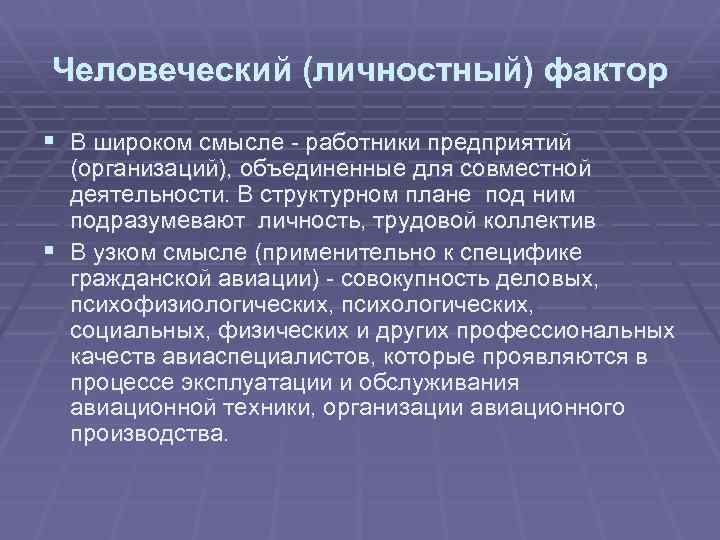 Человеческий (личностный) фактор

▪ В широком смысле - работники предприятий (организаций), объединенные для совместной деятельности. В структурном плане под ним подразумевают личность, трудовой коллектив

▪ В узком смысле (применительно к специфике гражданской авиации) - совокупность деловых, психофизиологических, психологических, социальных, физических и других профессиональных качеств авиаспециалистов, которые проявляются в процессе эксплуатации и обслуживания авиационной техники, организации авиационного производства.